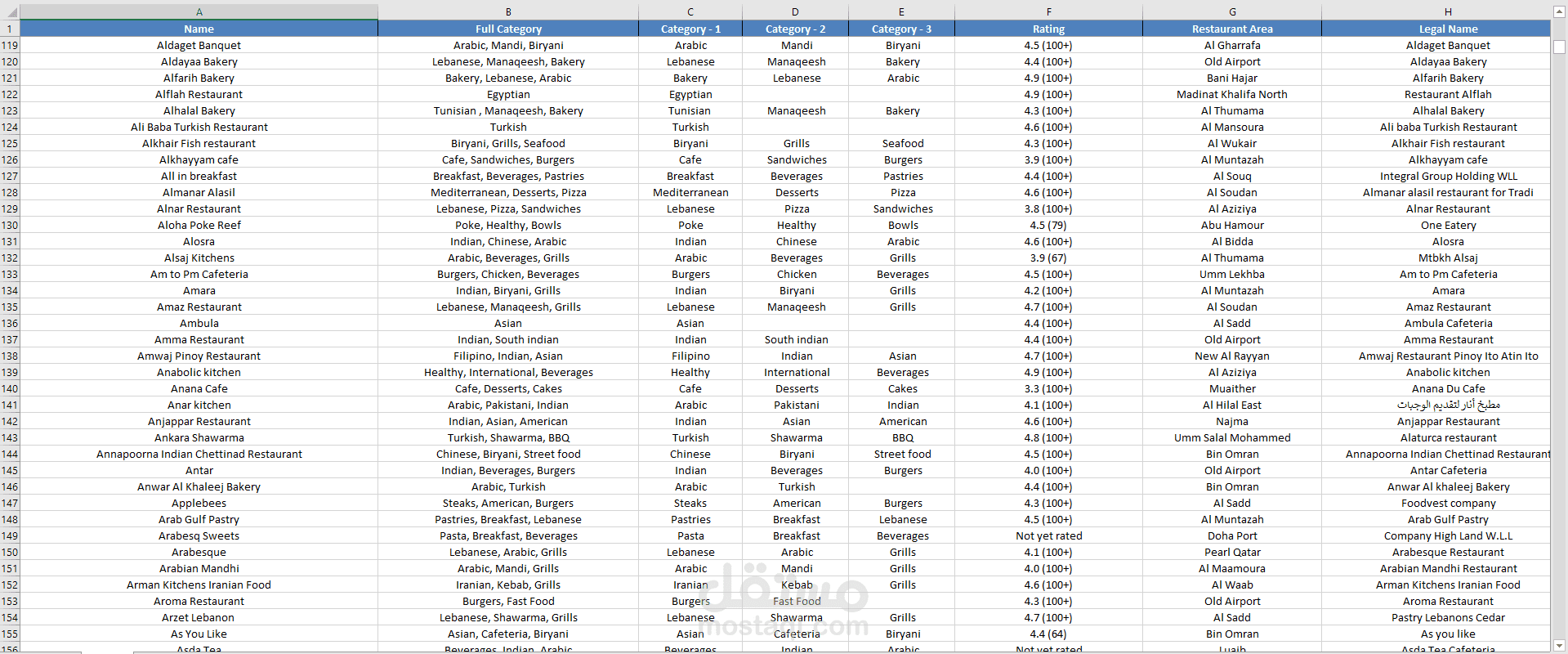 | | A | B | C | D | E | F | G | H |
|---|---|---|---|---|---|---|---|---|
| 1 | Name | Full Category | Category - 1 | Category - 2 | Category - 3 | Rating | Restaurant Area | Legal Name |
| 119 | Aldaget Banquet | Arabic, Mandi, Biryani | Arabic | Mandi | Biryani | 4.5 (100+) | Al Gharrafa | Aldaget Banquet |
| 120 | Aldayaa Bakery | Lebanese, Manaqeesh, Bakery | Lebanese | Manaqeesh | Bakery | 4.4 (100+) | Old Airport | Aldayaa Bakery |
| 121 | Alfarih Bakery | Bakery, Lebanese, Arabic | Bakery | Lebanese | Arabic | 4.9 (100+) | Bani Hajar | Alfarih Bakery |
| 122 | Alflah Restaurant | Egyptian | Egyptian | | | 4.9 (100+) | Madinat Khalifa North | Restaurant Alflah |
| 123 | Alhalal Bakery | Tunisian , Manaqeesh, Bakery | Tunisian | Manaqeesh | Bakery | 4.3 (100+) | Al Thumama | Alhalal Bakery |
| 124 | Ali Baba Turkish Restaurant | Turkish | Turkish | | | 4.6 (100+) | Al Mansoura | Ali baba Turkish Restaurant |
| 125 | Alkhair Fish restaurant | Biryani, Grills, Seafood | Biryani | Grills | Seafood | 4.3 (100+) | Al Wukair | Alkhair Fish restaurant |
| 126 | Alkhayyam cafe | Cafe, Sandwiches, Burgers | Cafe | Sandwiches | Burgers | 3.9 (100+) | Al Muntazah | Alkhayyam cafe |
| 127 | All in breakfast | Breakfast, Beverages, Pastries | Breakfast | Beverages | Pastries | 4.4 (100+) | Al Souq | Integral Group Holding WLL |
| 128 | Almanar Alasil | Mediterranean, Desserts, Pizza | Mediterranean | Desserts | Pizza | 4.6 (100+) | Al Soudan | Almanar alasil restaurant for Tradi |
| 129 | Alnar Restaurant | Lebanese, Pizza, Sandwiches | Lebanese | Pizza | Sandwiches | 3.8 (100+) | Al Aziziya | Alnar Restaurant |
| 130 | Aloha Poke Reef | Poke, Healthy, Bowls | Poke | Healthy | Bowls | 4.5 (79) | Abu Hamour | One Eatery |
| 131 | Alosra | Indian, Chinese, Arabic | Indian | Chinese | Arabic | 4.6 (100+) | Al Bidda | Alosra |
| 132 | Alsaj Kitchens | Arabic, Beverages, Grills | Arabic | Beverages | Grills | 3.9 (67) | Al Thumama | Mtbkh Alsaj |
| 133 | Am to Pm Cafeteria | Burgers, Chicken, Beverages | Burgers | Chicken | Beverages | 4.5 (100+) | Umm Lekhba | Am to Pm Cafeteria |
| 134 | Amara | Indian, Biryani, Grills | Indian | Biryani | Grills | 4.2 (100+) | Al Muntazah | Amara |
| 135 | Amaz Restaurant | Lebanese, Manaqeesh, Grills | Lebanese | Manaqeesh | Grills | 4.7 (100+) | Al Soudan | Amaz Restaurant |
| 136 | Ambula | Asian | Asian | | | 4.4 (100+) | Al Sadd | Ambula Cafeteria |
| 137 | Amma Restaurant | Indian, South indian | Indian | South indian | | 4.4 (100+) | Old Airport | Amma Restaurant |
| 138 | Amwaj Pinoy Restaurant | Filipino, Indian, Asian | Filipino | Indian | Asian | 4.7 (100+) | New Al Rayyan | Amwaj Restaurant Pinoy Ito Atin Ito |
| 139 | Anabolic kitchen | Healthy, International, Beverages | Healthy | International | Beverages | 4.9 (100+) | Al Aziziya | Anabolic kitchen |
| 140 | Anana Cafe | Cafe, Desserts, Cakes | Cafe | Desserts | Cakes | 3.3 (100+) | Muaither | Anana Du Cafe |
| 141 | Anar kitchen | Arabic, Pakistani, Indian | Arabic | Pakistani | Indian | 4.1 (100+) | Al Hilal East | مطبخ أنار لتقديم الوجبات |
| 142 | Anjappar Restaurant | Indian, Asian, American | Indian | Asian | American | 4.6 (100+) | Najma | Anjappar Restaurant |
| 143 | Ankara Shawarma | Turkish, Shawarma, BBQ | Turkish | Shawarma | BBQ | 4.8 (100+) | Umm Salal Mohammed | Alaturca restaurant |
| 144 | Annapoorna Indian Chettinad Restaurant | Chinese, Biryani, Street food | Chinese | Biryani | Street food | 4.5 (100+) | Bin Omran | Annapoorna Indian Chettinad Restaurant |
| 145 | Antar | Indian, Beverages, Burgers | Indian | Beverages | Burgers | 4.0 (100+) | Old Airport | Antar Cafeteria |
| 146 | Anwar Al Khaleej Bakery | Arabic, Turkish | Arabic | Turkish | | 4.4 (100+) | Bin Omran | Anwar Al khaleej Bakery |
| 147 | Applebees | Steaks, American, Burgers | Steaks | American | Burgers | 4.3 (100+) | Al Sadd | Foodvest company |
| 148 | Arab Gulf Pastry | Pastries, Breakfast, Lebanese | Pastries | Breakfast | Lebanese | 4.5 (100+) | Al Muntazah | Arab Gulf Pastry |
| 149 | Arabesq Sweets | Pasta, Breakfast, Beverages | Pasta | Breakfast | Beverages | Not yet rated | Doha Port | Company High Land W.L.L |
| 150 | Arabesque | Lebanese, Arabic, Grills | Lebanese | Arabic | Grills | 4.1 (100+) | Pearl Qatar | Arabesque Restaurant |
| 151 | Arabian Mandhi | Arabic, Mandi, Grills | Arabic | Mandi | Grills | 4.0 (100+) | Al Maamoura | Arabian Mandhi Restaurant |
| 152 | Arman Kitchens Iranian Food | Iranian, Kebab, Grills | Iranian | Kebab | Grills | 4.6 (100+) | Al Waab | Arman Kitchens Iranian Food |
| 153 | Aroma Restaurant | Burgers, Fast Food | Burgers | Fast Food | | 4.3 (100+) | Old Airport | Aroma Restaurant |
| 154 | Arzet Lebanon | Lebanese, Shawarma, Grills | Lebanese | Shawarma | Grills | 4.7 (100+) | Al Sadd | Pastry Lebanons Cedar |
| 155 | As You Like | Asian, Cafeteria, Biryani | Asian | Cafeteria | Biryani | 4.4 (64) | Bin Omran | As you like |
| 156 | Asda Tea | Beverages, Indian, Arabic | Beverages | Indian | Arabic | Not yet rated | Luaib | Asda Tea Cafeteria |

مستقل mostaql.com